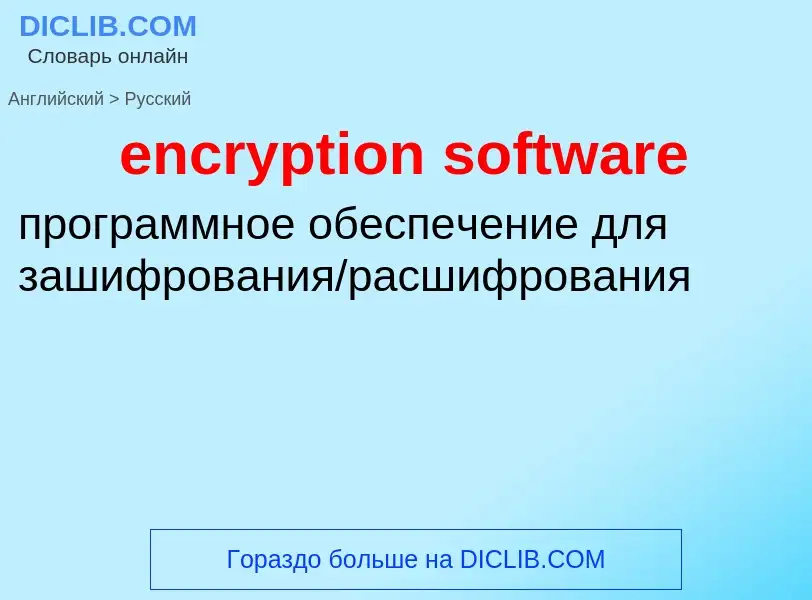 DICLIB.COM
Словарь онлайн

Английский > Русский

encryption software

программное обеспечение для зашифрования/расшифрования

Гораздо больше на DICLIB.COM